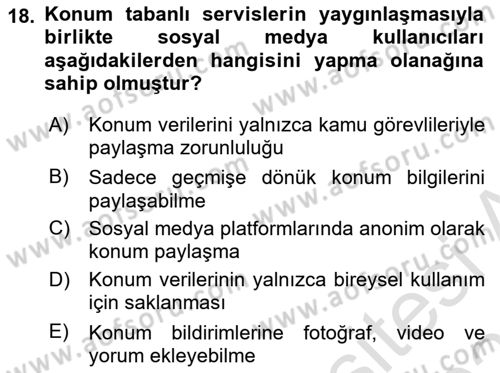 18. Konum tabanlı servislerin yaygınlaşmasıyla birlikte sosyal medya kullanıcıları aşağıdakilerden hangisini yapma olanağına sahip olmuştur?

A) Konum verilerini yalnızca kamu görevlileriyle paylaşma zorunluluğu

B) Sadece geçmişe dönük konum bilgilerini paylaşabilme

C) Sosyal medya platformlarında anonim olarak konum paylaşma

D) Konum verilerinin yalnızca bireysel kullanım için saklanması

E) Konum bildirimlerine fotoğraf, video ve yorum ekleyebilme

www.aofsoru.com